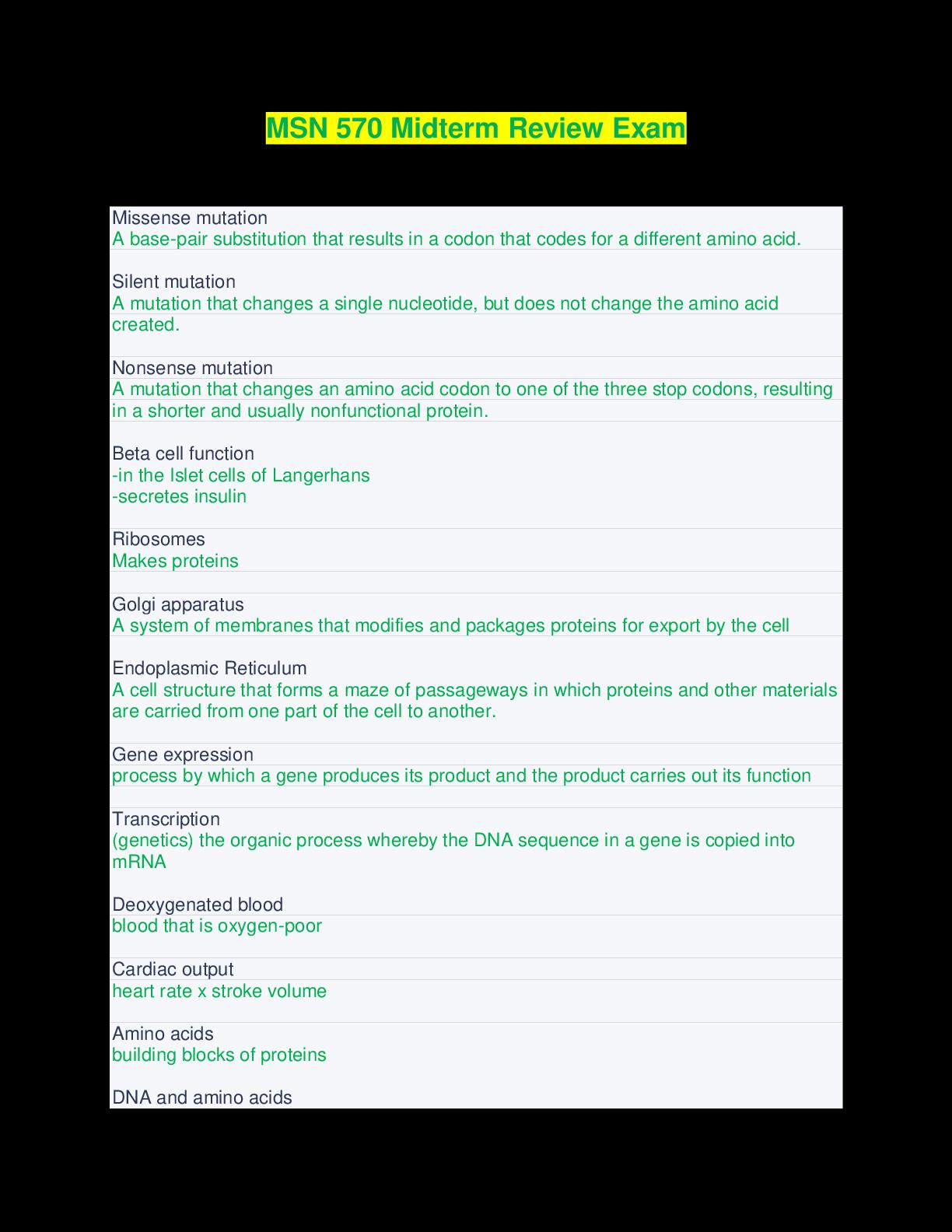 MSN 570 Midterm Review Exam

Missense mutation
A base-pair substitution that results in a codon that codes for a different amino acid.

Silent mutation
A mutation that changes a single nucleotide, but does not change the amino acid created.

Nonsense mutation
A mutation that changes an amino acid codon to one of the three stop codons, resulting in a shorter and usually nonfunctional protein.

Beta cell function
-in the Islet cells of Langerhans
-secretes insulin

Ribosomes
Makes proteins

Golgi apparatus
A system of membranes that modifies and packages proteins for export by the cell

Endoplasmic Reticulum
A cell structure that forms a maze of passageways in which proteins and other materials are carried from one part of the cell to another.

Gene expression
process by which a gene produces its product and the product carries out its function

Transcription
(genetics) the organic process whereby the DNA sequence in a gene is copied into mRNA

Deoxygenated blood
blood that is oxygen-poor

Cardiac output
heart rate x stroke volume

Amino acids
building blocks of proteins

DNA and amino acids